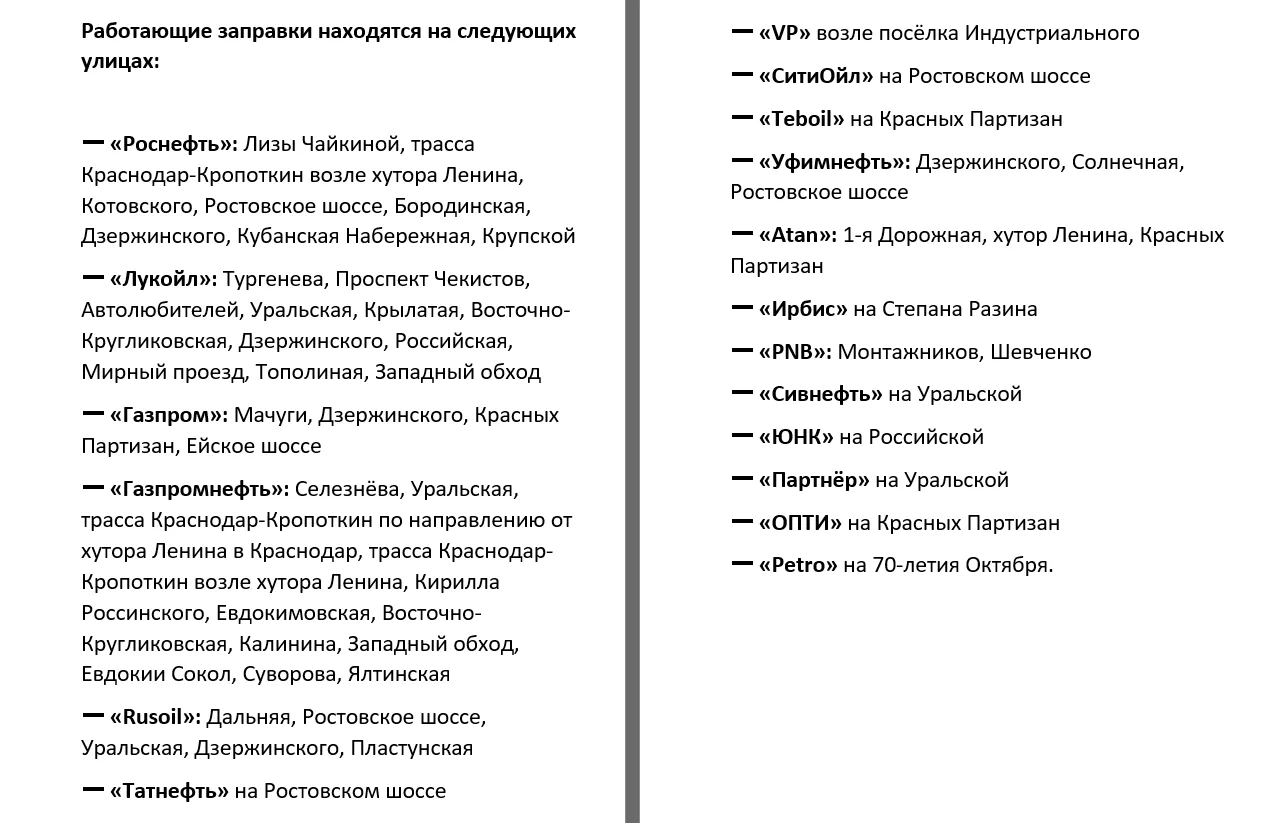 Работающие заправки находятся на следующих улицах:

— «Роснефть»: Лизы Чайкиной, трасса Краснодар-Кропоткин возле хутора Ленина, Котовского, Ростовское шоссе, Бородинская, Дзержинского, Кубанская Набережная, Крупской

— «Лукойл»: Тургенева, Проспект Чекистов, Автолюбителей, Уральская, Крылатая, Восточно-Кругликовская, Дзержинского, Российская, Мирный проезд, Тополиная, Западный обход

— «Газпром»: Мачуги, Дзержинского, Красных Партизан, Ейское шоссе

— «Газпромнефть»: Селезнёва, Уральская, трасса Краснодар-Кропоткин по направлению от хутора Ленина в Краснодар, трасса Краснодар-Кропоткин возле хутора Ленина, Кирилла Россинского, Евдокимовская, Восточно-Кругликовская, Калинина, Западный обход, Евдокии Сокол, Суворова, Ялтинская

— «Rusoil»: Дальняя, Ростовское шоссе, Уральская, Дзержинского, Пластунская

— «Татнефть» на Ростовском шоссе

— «VP» возле посёлка Индустриального

— «СитиОйл» на Ростовском шоссе

— «Teboil» на Красных Партизан

— «Уфимнефть»: Дзержинского, Солнечная, Ростовское шоссе

— «Atan»: 1-я Дорожная, хутор Ленина, Красных Партизан

— «Ирбис» на Степана Разина

— «PNB»: Монтажников, Шевченко

— «Сивнефть» на Уральской

— «ЮНК» на Российской

— «Партнёр» на Уральской

— «ОПТИ» на Красных Партизан

— «Petro» на 70-летия Октября.